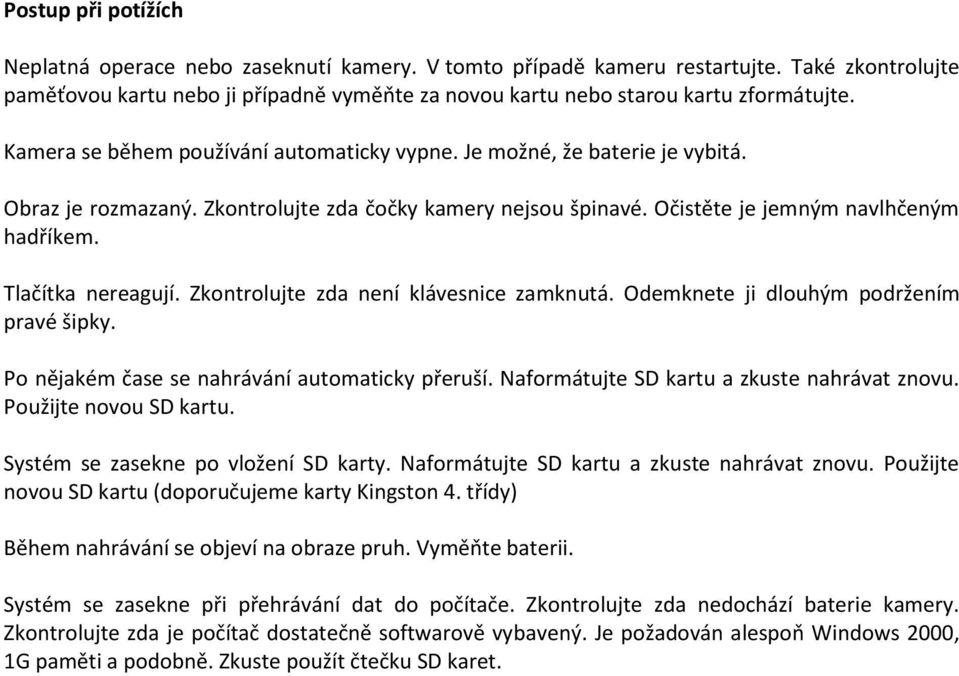 Postup při potížích

Neplatná operace nebo zaseknutí kamery. V tomto případě kameru restartujte. Také zkontrolujte paměťovou kartu nebo ji případně vyměňte za novou kartu nebo starou kartu zformátujte.

Kamera se během používání automaticky vypne. Je možné, že baterie je vybitá.

Obraz je rozmazaný. Zkontrolujte zda čočky kamery nejsou špinavé. Očistěte je jemným navlhčeným hadříkem.

Tlačítka nereagují. Zkontrolujte zda není klávesnice zamknutá. Odemknete ji dlouhým podržením pravé šipky.

Po nějakém čase se nahrávání automaticky přeruší. Naformátujte SD kartu a zkuste nahrávat znovu. Použijte novou SD kartu.

Systém se zasekne po vložení SD karty. Naformátujte SD kartu a zkuste nahrávat znovu. Použijte novou SD kartu (doporučujeme karty Kingston 4. třídy)

Během nahrávání se objeví na obraze pruh. Vyměňte baterii.

Systém se zasekne při přehrávání dat do počítače. Zkontrolujte zda nedochází baterie kamery. Zkontrolujte zda je počítač dostatečně softwarově vybavený. Je požadován alespoň Windows 2000, 1G paměti a podobně. Zkuste použít čtečku SD karet.